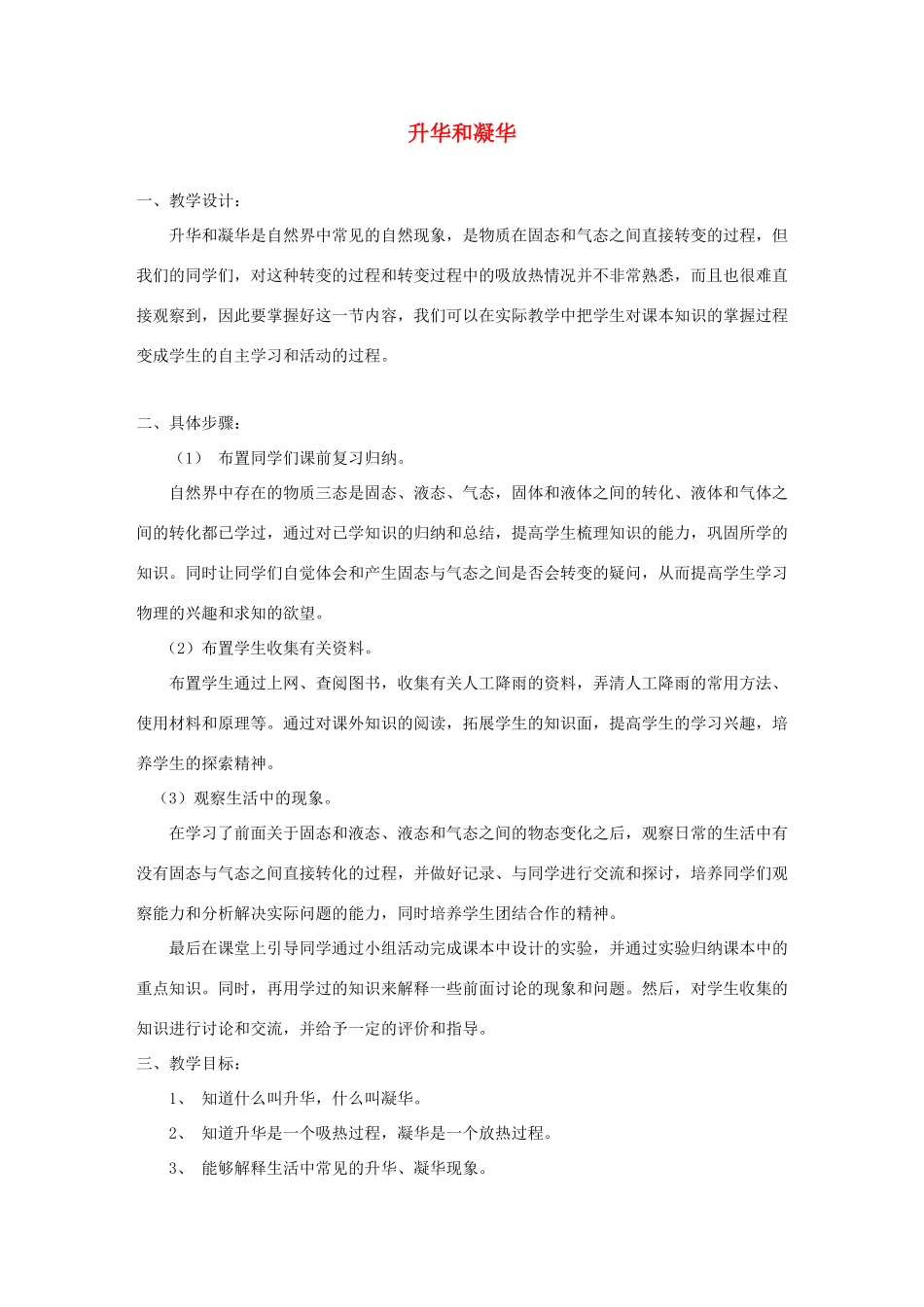 升华和凝华

一、教学设计：

升华和凝华是自然界中常见的自然现象，是物质在固态和气态之间直接转变的过程，但我们的同学们，对这种转变的过程和转变过程中的吸放热情况并不非常熟悉，而且也很难直接观察到，因此要掌握好这一节内容，我们可以在实际教学中把学生对课本知识的掌握过程变成学生的自主学习和活动的过程。

二、具体步骤：

（1） 布置同学们课前复习归纳。

自然界中存在的物质三态是固态、液态、气态，固体和液体之间的转化、液体和气体之间的转化都已学过，通过对已学知识的归纳和总结，提高学生梳理知识的能力，巩固所学的知识。同时让同学们自觉体会和产生固态与气态之间是否会转变的疑问，从而提高学生学习物理的兴趣和求知的欲望。

（2）布置学生收集有关资料。

布置学生通过上网、查阅图书，收集有关人工降雨的资料，弄清人工降雨的常用方法、使用材料和原理等。通过对课外知识的阅读，拓展学生的知识面，提高学生的学习兴趣，培养学生的探索精神。

（3）观察生活中的现象。

在学习了前面关于固态和液态、液态和气态之间的物态变化之后，观察日常的生活中有没有固态与气态之间直接转化的过程，并做好记录、与同学进行交流和探讨，培养同学们观察能力和分析解决实际问题的能力，同时培养学生团结合作的精神。

最后在课堂上引导同学通过小组活动完成课本中设计的实验，并通过实验归纳课本中的重点知识。同时，再用学过的知识来解释一些前面讨论的现象和问题。然后，对学生收集的知识进行讨论和交流，并给予一定的评价和指导。

三、教学目标：

1、 知道什么叫升华，什么叫凝华。

2、 知道升华是一个吸热过程，凝华是一个放热过程。

3、 能够解释生活中常见的升华、凝华现象。